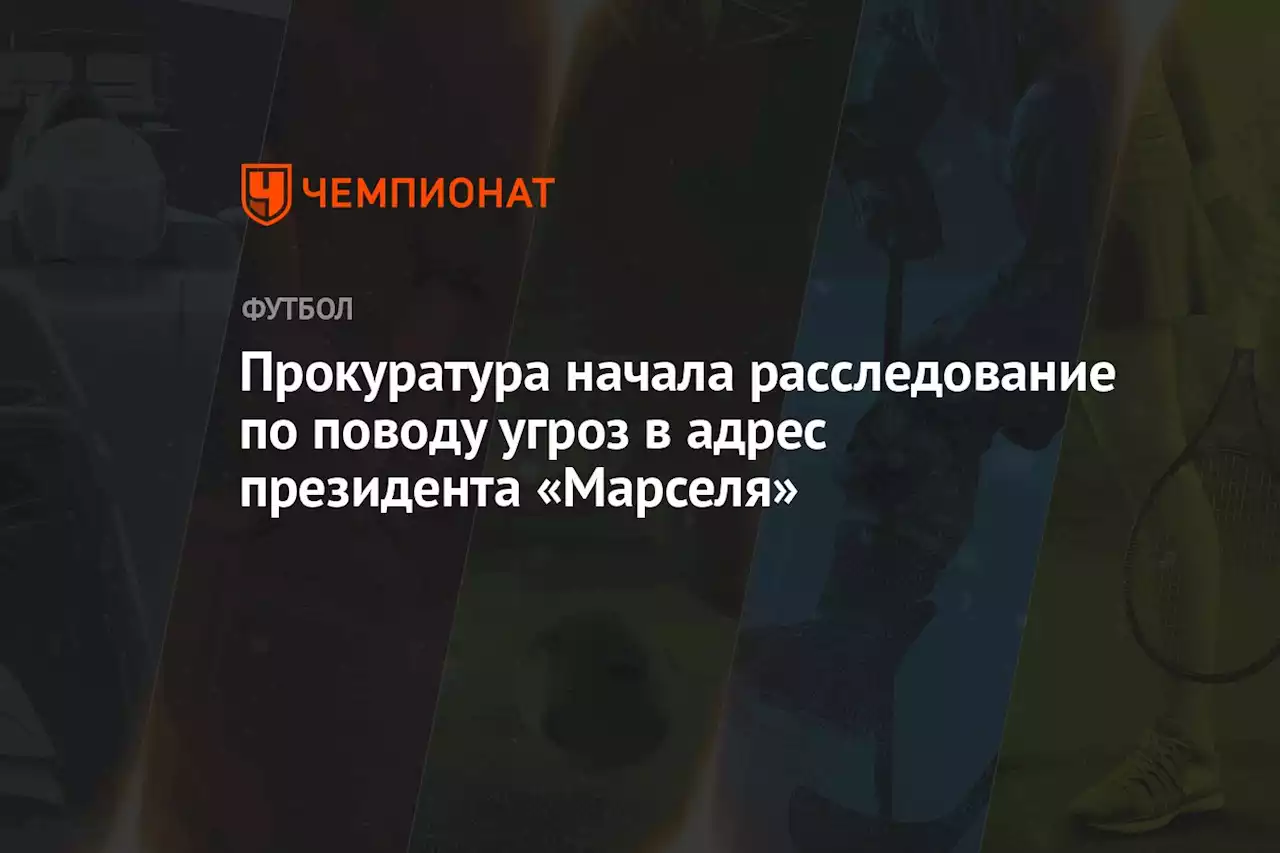 ЧЕМПИОНАТ

ФУТБОЛ

Прокуратура начала расследование по поводу угроз в адрес президента «Марселя»